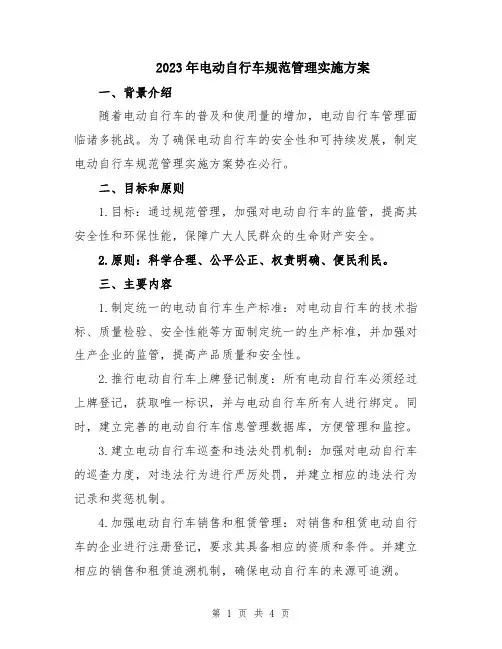 2023年电动自行车规范管理实施方案

一、背景介绍

随着电动自行车的普及和使用量的增加，电动自行车管理面临诸多挑战。为了确保电动自行车的安全性和可持续发展，制定电动自行车规范管理实施方案势在必行。

二、目标和原则

1.目标：通过规范管理，加强对电动自行车的监管，提高其安全性和环保性能，保障广大人民群众的生命财产安全。

2.原则：科学合理、公平公正、权责明确、便民利民。

三、主要内容

1.制定统一的电动自行车生产标准：对电动自行车的技术指标、质量检验、安全性能等方面制定统一的生产标准，并加强对生产企业的监管，提高产品质量和安全性。

2.推行电动自行车上牌登记制度：所有电动自行车必须经过上牌登记，获取唯一标识，并与电动自行车所有人进行绑定。同时，建立完善的电动自行车信息管理数据库，方便管理和监控。

3.建立电动自行车巡查和违法处罚机制：加强对电动自行车的巡查力度，对违法行为进行严厉处罚，并建立相应的违法行为记录和奖惩机制。

4.加强电动自行车销售和租赁管理：对销售和租赁电动自行车的企业进行注册登记，要求其具备相应的资质和条件。并建立相应的销售和租赁追溯机制，确保电动自行车的来源可追溯。

第 1 页 共 4 页